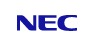 NEC